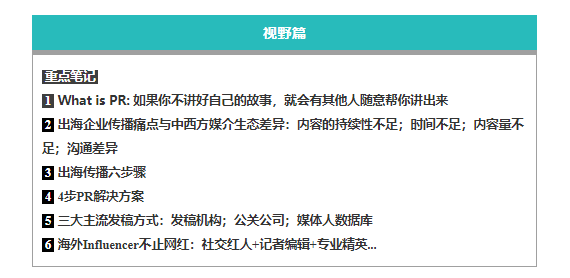 视野篇

重点笔记

1 What is PR: 如果你不讲好自己的故事，就会有其他人随意帮你讲出来

2 出海企业传播痛点与中西方媒介生态差异：内容的持续性不足；时间不足；内容量不足；沟通差异

3 出海传播六步骤

4 4步PR解决方案

5 三大主流发稿方式：发稿机构；公关公司；媒体人数据库

6 海外Influencer不止网红：社交红人+记者编辑+专业精英...